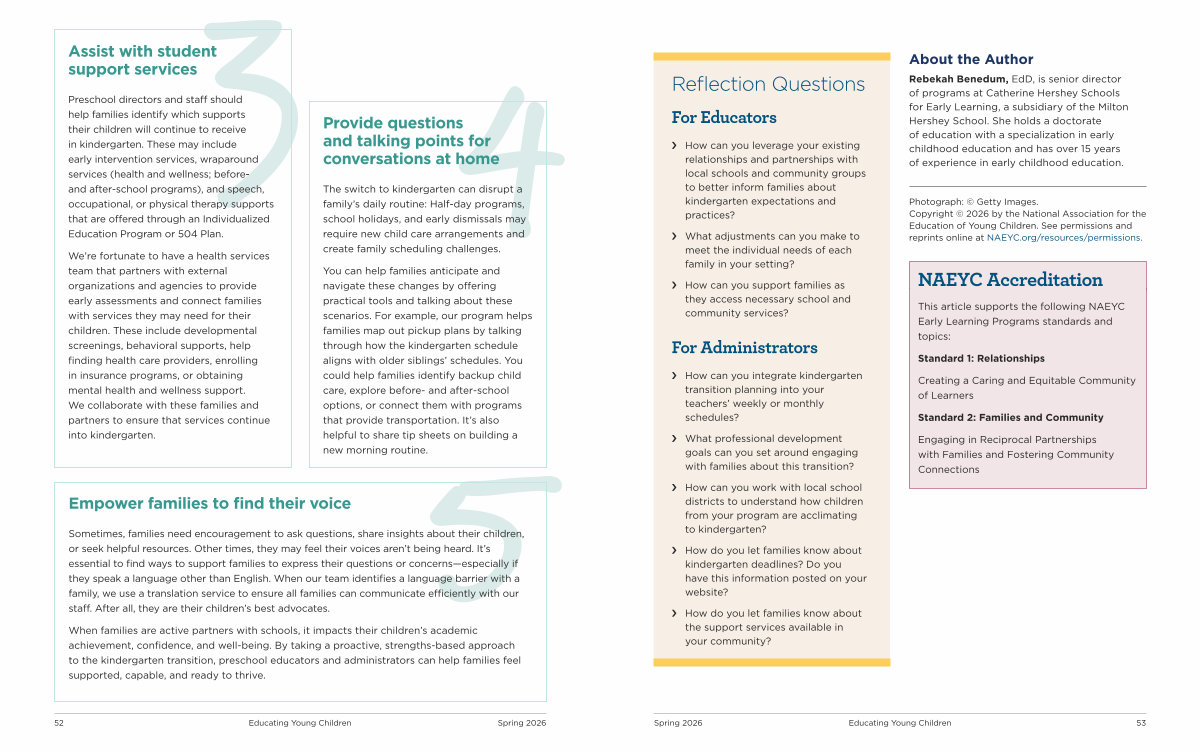 3

Assist with student support services

Preschool directors and staff should help families identify which supports their children will continue to receive in kindergarten. These may include early intervention services, wraparound services (health and wellness; before- and after-school programs), and speech, occupational, or physical therapy supports that are offered through an Individualized Education Program or 504 Plan.

We're fortunate to have a health services team that partners with external organizations and agencies to provide early assessments and connect families with services they may need for their children. These include developmental screenings, behavioral supports, help finding health care providers, enrolling in insurance programs, or obtaining mental health and wellness support. We collaborate with these families and partners to ensure that services continue into kindergarten.

4

Provide questions and talking points for conversations at home

The switch to kindergarten can disrupt a family's daily routine: Half-day programs, school holidays, and early dismissals may require new child care arrangements and create family scheduling challenges.

You can help families anticipate and navigate these changes by offering practical tools and talking about these scenarios. For example, our program helps families map out pickup plans by talking through how the kindergarten schedule aligns with older siblings' schedules. You could help families identify backup child care, explore before- and after-school options, or connect them with programs that provide transportation. It's also helpful to share tip sheets on building a new morning routine.

5

Empower families to find their voice

Sometimes, families need encouragement to ask questions, share insights about their children, or seek helpful resources. Other times, they may feel their voices aren't being heard. It's essential to find ways to support families to express their questions or concerns—especially if they speak a language other than English. When our team identifies a language barrier with a family, we use a translation service to ensure all families can communicate efficiently with our staff. After all, they are their children's best advocates.

When families are active partners with schools, it impacts their children's academic achievement, confidence, and well-being. By taking a proactive, strengths-based approach to the kindergarten transition, preschool educators and administrators can help families feel supported, capable, and ready to thrive.

52 Educating Young Children Spring 2026

Reflection Questions

For Educators

› How can you leverage your existing relationships and partnerships with local schools and community groups to better inform families about kindergarten expectations and practices?

› What adjustments can you make to meet the individual needs of each family in your setting?

› How can you support families as they access necessary school and community services?

For Administrators

› How can you integrate kindergarten transition planning into your teachers' weekly or monthly schedules?

› What professional development goals can you set around engaging with families about this transition?

› How can you work with local school districts to understand how children from your program are acclimating to kindergarten?

› How do you let families know about kindergarten deadlines? Do you have this information posted on your website?

› How do you let families know about the support services available in your community?

About the Author

Rebekah Benedum, EdD, is senior director of programs at Catherine Hershey Schools for Early Learning, a subsidiary of the Milton Hershey School. She holds a doctorate of education with a specialization in early childhood education and has over 15 years of experience in early childhood education.

Photograph: © Getty Images.
Copyright © 2026 by the National Association for the Education of Young Children. See permissions and reprints online at NAEYC.org/resources/permissions.

NAEYC Accreditation

This article supports the following NAEYC Early Learning Programs standards and topics:

Standard 1: Relationships

Creating a Caring and Equitable Community of Learners

Standard 2: Families and Community

Engaging in Reciprocal Partnerships with Families and Fostering Community Connections

Spring 2026 Educating Young Children 53